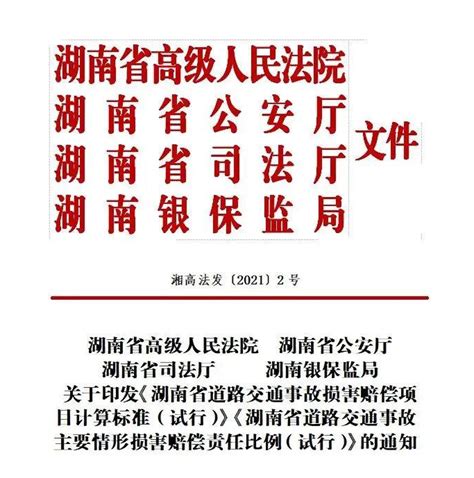 湖南省高级人民法院
湖南省公安厅
湖南省司法厅
湖南银保监局
文件

湘高法发〔2021〕2号

湖南省高级人民法院　湖南省公安厅
湖南省司法厅　湖南银保监局
关于印发《湖南省道路交通事故损害赔偿项目计算标准（试行）》《湖南省道路交通事故主要情形损害赔偿责任比例（试行）》的通知